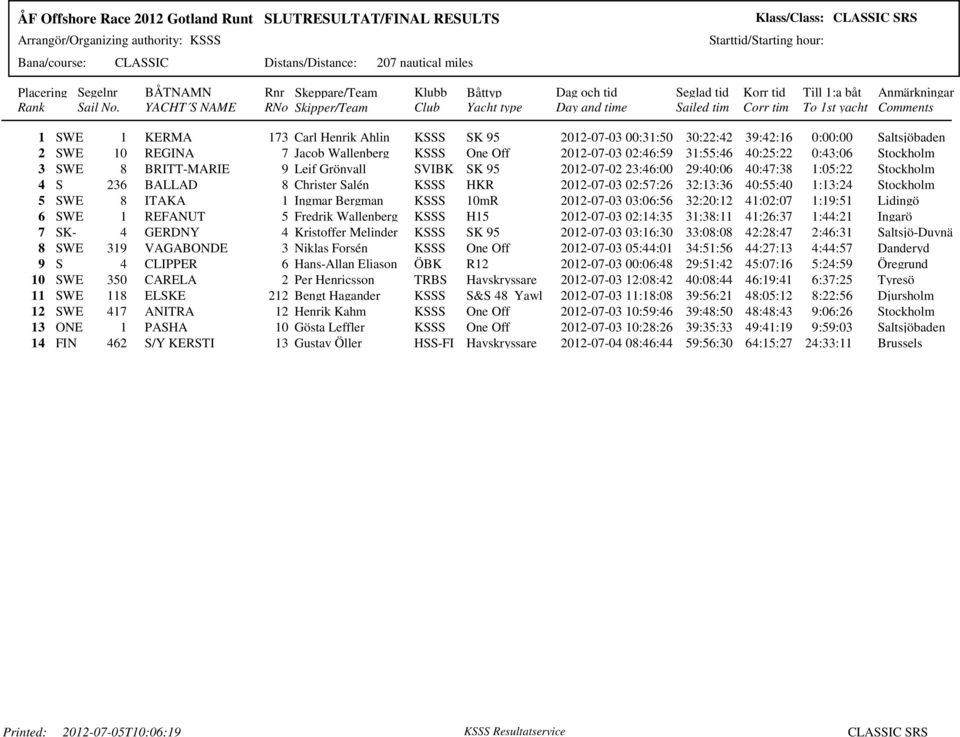 ÅF Offshore Race 2012 Gotland Runt SLUTRESULTAT/FINAL RESULTS

Klass/Class: CLASSIC SRS

Arrangör/Organizing authority: KSSS

Starttid/Starting hour:

Bana/course: CLASSIC

Distans/Distance: 207 nautical miles

| Placering Rank | Segelnr Sail No. | | BÅTNAMN YACHT´S NAME | Rnr RNo | Skeppare/Team Skipper/Team | Klubb Club | Båttyp Yacht type | Dag och tid Day and time | Seglad tid Sailed tim | Korr tid Corr tim | Till 1:a båt To 1st yacht | Anmärkningar Comments |
|---|---|---|---|---|---|---|---|---|---|---|---|---|
| 1 | SWE | 1 | KERMA | 173 | Carl Henrik Ahlin | KSSS | SK 95 | 2012-07-03 00:31:50 | 30:22:42 | 39:42:16 | 0:00:00 | Saltsjöbaden |
| 2 | SWE | 10 | REGINA | 7 | Jacob Wallenberg | KSSS | One Off | 2012-07-03 02:46:59 | 31:55:46 | 40:25:22 | 0:43:06 | Stockholm |
| 3 | SWE | 8 | BRITT-MARIE | 9 | Leif Grönvall | SVIBK | SK 95 | 2012-07-02 23:46:00 | 29:40:06 | 40:47:38 | 1:05:22 | Stockholm |
| 4 | S | 236 | BALLAD | 8 | Christer Salén | KSSS | HKR | 2012-07-03 02:57:26 | 32:13:36 | 40:55:40 | 1:13:24 | Stockholm |
| 5 | SWE | 8 | ITAKA | 1 | Ingmar Bergman | KSSS | 10mR | 2012-07-03 03:06:56 | 32:20:12 | 41:02:07 | 1:19:51 | Lidingö |
| 6 | SWE | 1 | REFANUT | 5 | Fredrik Wallenberg | KSSS | H15 | 2012-07-03 02:14:35 | 31:38:11 | 41:26:37 | 1:44:21 | Ingarö |
| 7 | SK- | 4 | GERDNY | 4 | Kristoffer Melinder | KSSS | SK 95 | 2012-07-03 03:16:30 | 33:08:08 | 42:28:47 | 2:46:31 | Saltsjö-Duvnä |
| 8 | SWE | 319 | VAGABONDE | 3 | Niklas Forsén | KSSS | One Off | 2012-07-03 05:44:01 | 34:51:56 | 44:27:13 | 4:44:57 | Danderyd |
| 9 | S | 4 | CLIPPER | 6 | Hans-Allan Eliason | ÖBK | R12 | 2012-07-03 00:06:48 | 29:51:42 | 45:07:16 | 5:24:59 | Öregrund |
| 10 | SWE | 350 | CARELA | 2 | Per Henricsson | TRBS | Havskryssare | 2012-07-03 12:08:42 | 40:08:44 | 46:19:41 | 6:37:25 | Tyresö |
| 11 | SWE | 118 | ELSKE | 212 | Bengt Hagander | KSSS | S&S 48 Yawl | 2012-07-03 11:18:08 | 39:56:21 | 48:05:12 | 8:22:56 | Djursholm |
| 12 | SWE | 417 | ANITRA | 12 | Henrik Kahm | KSSS | One Off | 2012-07-03 10:59:46 | 39:48:50 | 48:48:43 | 9:06:26 | Stockholm |
| 13 | ONE | 1 | PASHA | 10 | Gösta Leffler | KSSS | One Off | 2012-07-03 10:28:26 | 39:35:33 | 49:41:19 | 9:59:03 | Saltsjöbaden |
| 14 | FIN | 462 | S/Y KERSTI | 13 | Gustav Öller | HSS-FI | Havskryssare | 2012-07-04 08:46:44 | 59:56:30 | 64:15:27 | 24:33:11 | Brussels |

Printed: 2012-07-05T10:06:19

KSSS Resultatservice

CLASSIC SRS